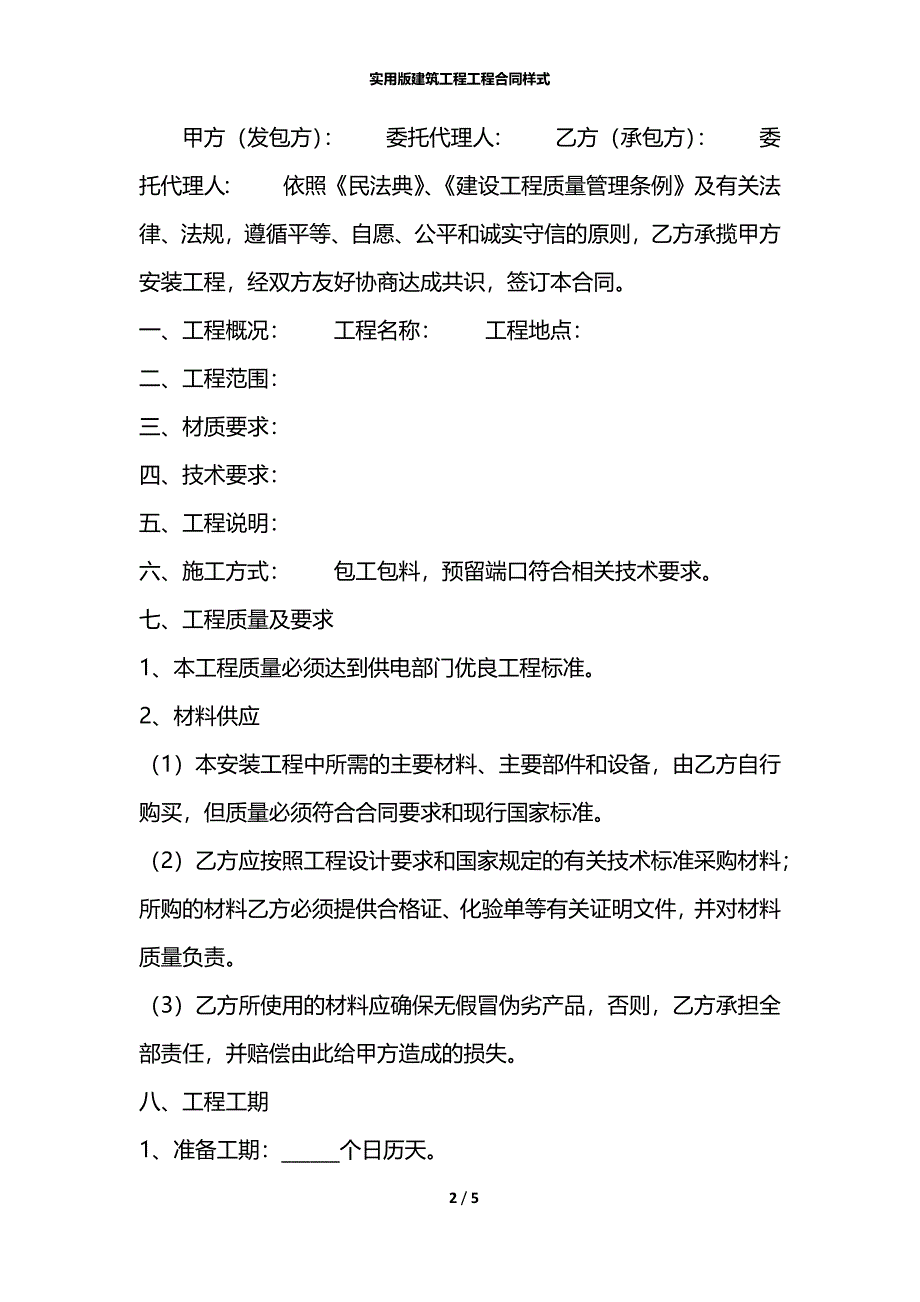 实用版建筑工程工程合同样式

甲方（发包方）：　　委托代理人：　　乙方（承包方）：　　委托代理人：　　依照《民法典》、《建设工程质量管理条例》及有关法律、法规，遵循平等、自愿、公平和诚实守信的原则，乙方承揽甲方安装工程，经双方友好协商达成共识，签订本合同。

一、工程概况：　　工程名称：　　工程地点：

二、工程范围：

三、材质要求：

四、技术要求：

五、工程说明：

六、施工方式：　　包工包料，预留端口符合相关技术要求。

七、工程质量及要求

1、本工程质量必须达到供电部门优良工程标准。

2、材料供应

（1）本安装工程中所需的主要材料、主要部件和设备，由乙方自行购买，但质量必须符合合同要求和现行国家标准。

（2）乙方应按照工程设计要求和国家规定的有关技术标准采购材料；所购的材料乙方必须提供合格证、化验单等有关证明文件，并对材料质量负责。

（3）乙方所使用的材料应确保无假冒伪劣产品，否则，乙方承担全部责任，并赔偿由此给甲方造成的损失。

八、工程工期

1、准备工期：______个日历天。

2 / 5